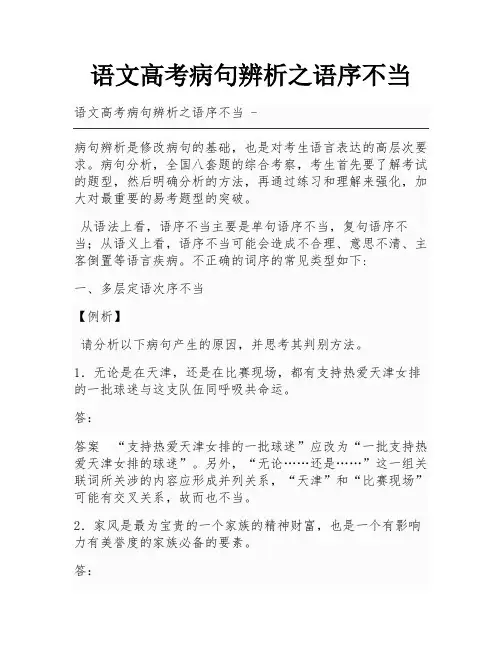 语文高考病句辨析之语序不当

语文高考病句辨析之语序不当 -

病句辨析是修改病句的基础，也是对考生语言表达的高层次要求。病句分析，全国八套题的综合考察，考生首先要了解考试的题型，然后明确分析的方法，再通过练习和理解来强化，加大对最重要的易考题型的突破。

从语法上看，语序不当主要是单句语序不当，复句语序不当；从语义上看，语序不当可能会造成不合理、意思不清、主客倒置等语言疾病。不正确的词序的常见类型如下：

一、多层定语次序不当

【例析】

请分析以下病句产生的原因，并思考其判别方法。

1．无论是在天津，还是在比赛现场，都有支持热爱天津女排的一批球迷与这支队伍同呼吸共命运。

答：

答案 “支持热爱天津女排的一批球迷”应改为“一批支持热爱天津女排的球迷”。另外，“无论……还是……”这一组关联词所关涉的内容应形成并列关系，“天津”和“比赛现场”可能有交叉关系，故而也不当。

2．家风是最为宝贵的一个家族的精神财富，也是一个有影响力有美誉度的家族必备的要素。

答：